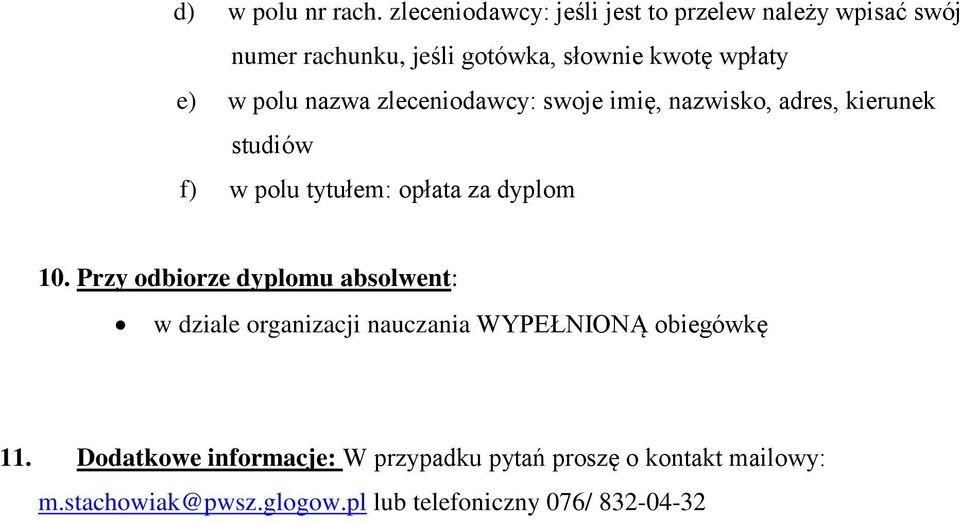 d) w polu nr rach. zleceniodawcy: jeśli jest to przelew należy wpisać swój numer rachunku, jeśli gotówka, słownie kwotę wpłaty

e) w polu nazwa zleceniodawcy: swoje imię, nazwisko, adres, kierunek studiów

f) w polu tytułem: opłata za dyplom

10. Przy odbiorze dyplomu absolwent:

• w dziale organizacji nauczania WYPEŁNIONĄ obiegówkę

11. Dodatkowe informacje: W przypadku pytań proszę o kontakt mailowy: m.stachowiak@pwsz.glogow.pl lub telefoniczny 076/ 832-04-32